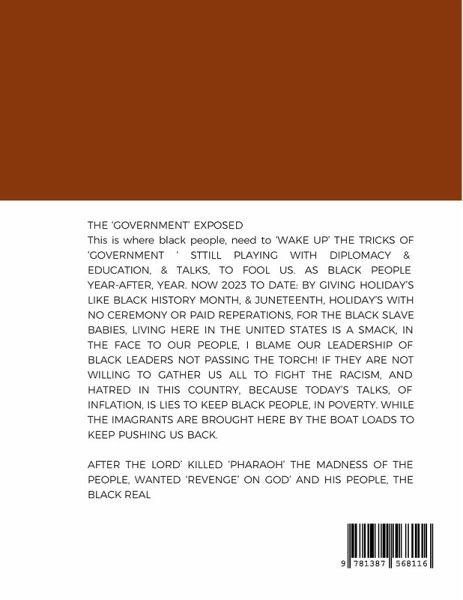 THE 'GOVERNMENT' EXPOSED
This is where black people, need to 'WAKE UP' THE TRICKS OF 'GOVERNMENT ' STTILL PLAYING WITH DIPLOMACY & EDUCATION, & TALKS, TO FOOL US. AS BLACK PEOPLE YEAR-AFTER, YEAR. NOW 2023 TO DATE: BY GIVING HOLIDAY'S LIKE BLACK HISTORY MONTH, & JUNETEENTH, HOLIDAY'S WITH NO CEREMONY OR PAID REPERATIONS, FOR THE BLACK SLAVE BABIES, LIVING HERE IN THE UNITED STATES IS A SMACK, IN THE FACE TO OUR PEOPLE, I BLAME OUR LEADERSHIP OF BLACK LEADERS NOT PASSING THE TORCH! IF THEY ARE NOT WILLING TO GATHER US ALL TO FIGHT THE RACISM, AND HATRED IN THIS COUNTRY, BECAUSE TODAY'S TALKS, OF INFLATION, IS LIES TO KEEP BLACK PEOPLE, IN POVERTY. WHILE THE IMAGRANTS ARE BROUGHT HERE BY THE BOAT LOADS TO KEEP PUSHING US BACK.

AFTER THE LORD' KILLED 'PHARAOH' THE MADNESS OF THE PEOPLE, WANTED 'REVENGE' ON GOD' AND HIS PEOPLE, THE BLACK REAL

9 781387 568116